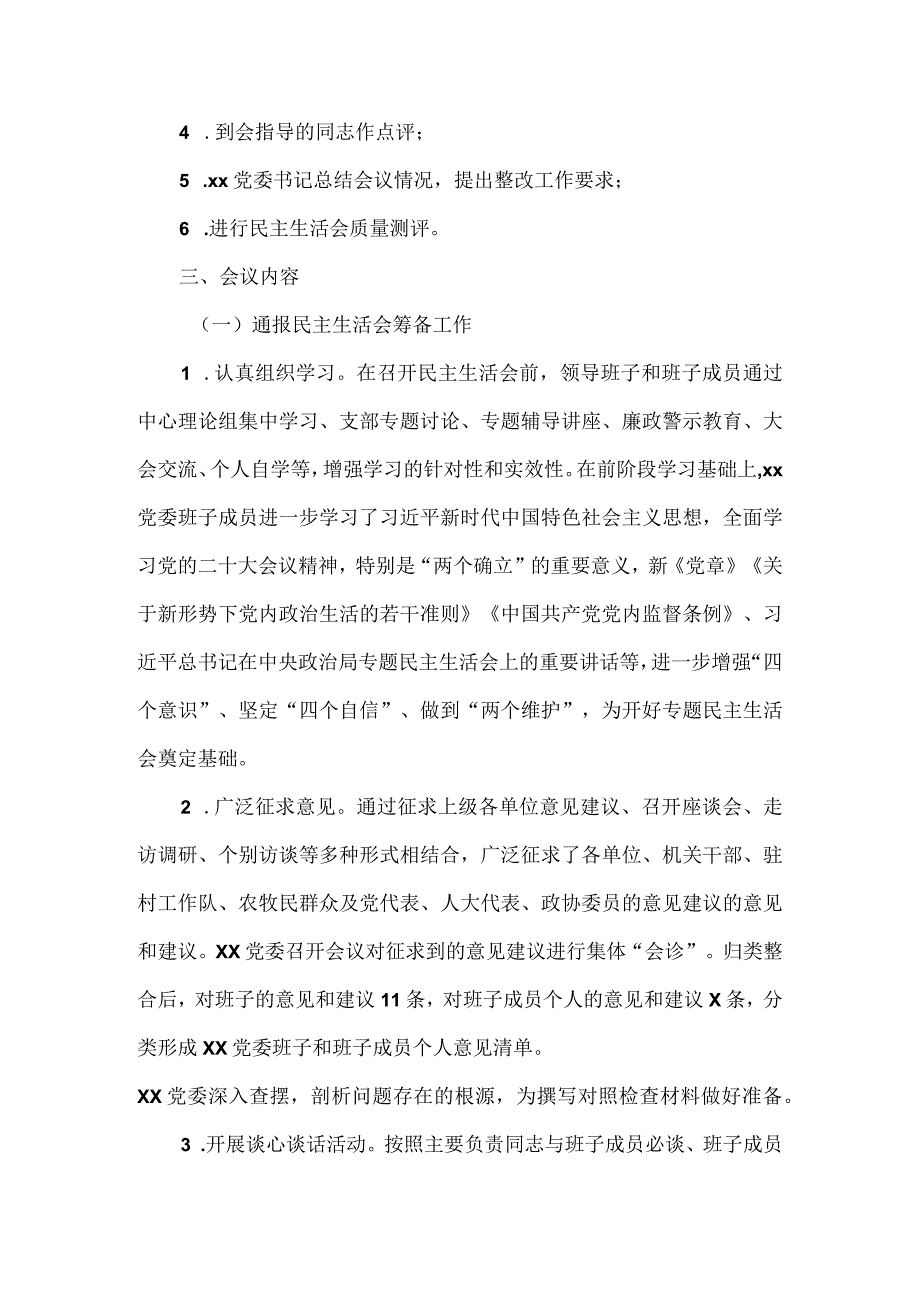 4 .到会指导的同志作点评；

5 .xx 党委书记总结会议情况，提出整改工作要求；

6 .进行民主生活会质量测评。

三、会议内容

（一）通报民主生活会筹备工作

1 .认真组织学习。在召开民主生活会前，领导班子和班子成员通过中心理论组集中学习、支部专题讨论、专题辅导讲座、廉政警示教育、大会交流、个人自学等，增强学习的针对性和实效性。在前阶段学习基础上,xx 党委班子成员进一步学习了习近平新时代中国特色社会主义思想，全面学习党的二十大会议精神，特别是“两个确立”的重要意义，新《党章》《关于新形势下党内政治生活的若干准则》《中国共产党党内监督条例》、习近平总书记在中央政治局专题民主生活会上的重要讲话等，进一步增强“四个意识”、坚定“四个自信”、做到“两个维护”，为开好专题民主生活会奠定基础。

2 .广泛征求意见。通过征求上级各单位意见建议、召开座谈会、走访调研、个别访谈等多种形式相结合，广泛征求了各单位、机关干部、驻村工作队、农牧民群众及党代表、人大代表、政协委员的意见建议的意见和建议。XX 党委召开会议对征求到的意见建议进行集体“会诊”。归类整合后，对班子的意见和建议 11 条，对班子成员个人的意见和建议 X 条，分类形成 XX 党委班子和班子成员个人意见清单。

XX 党委深入查摆，剖析问题存在的根源，为撰写对照检查材料做好准备。

3 .开展谈心谈话活动。按照主要负责同志与班子成员必谈、班子成员